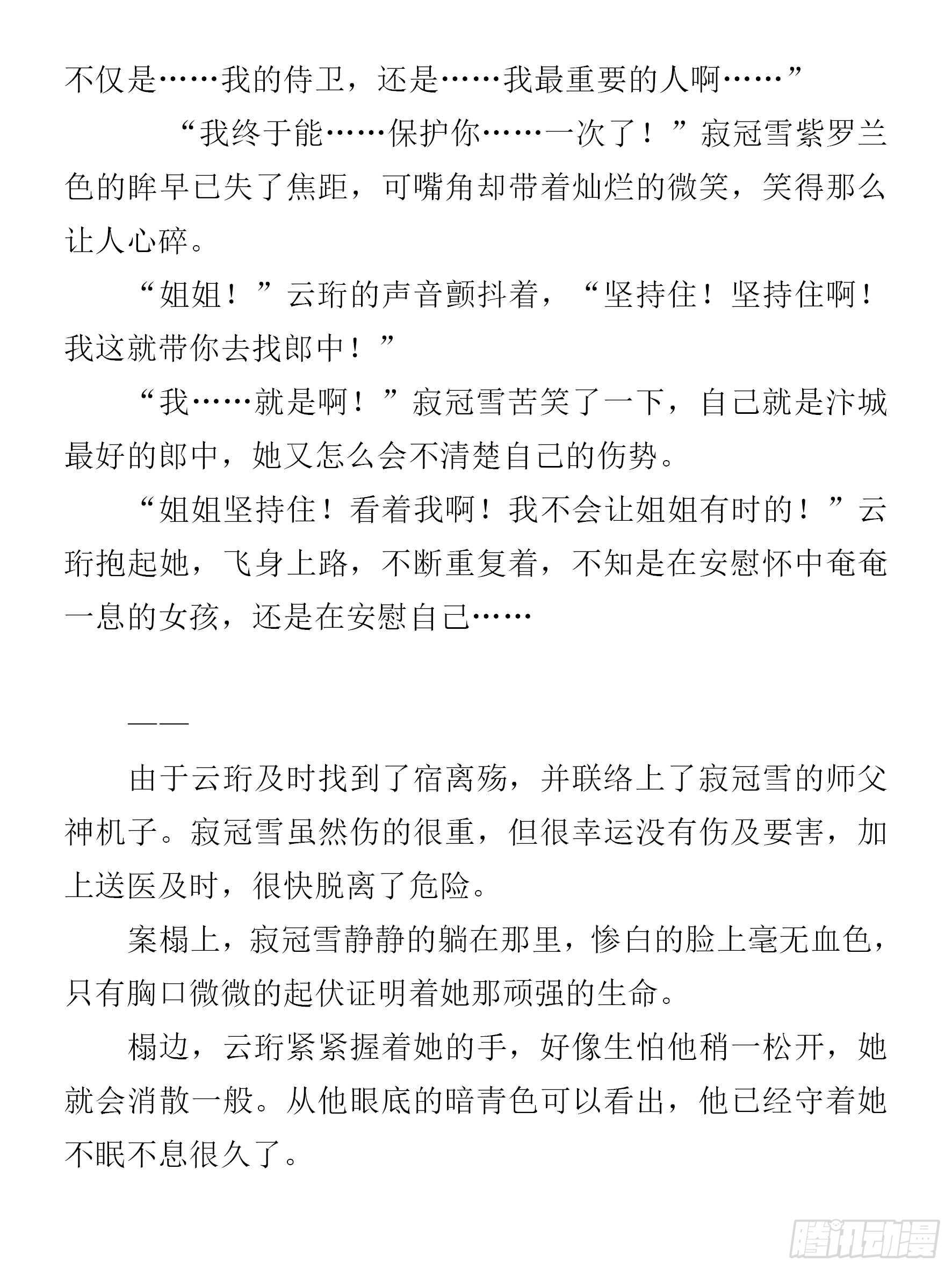 不仅是……我的侍卫，还是……我最重要的人啊……”

“我终于能……保护你……一次了！”寂冠雪紫罗兰色的眸早已失了焦距，可嘴角却带着灿烂的微笑，笑得那么让人心碎。

“姐姐！”云珩的声音颤抖着，“坚持住！坚持住啊！我这就带你去找郎中！”

“我……就是啊！”寂冠雪苦笑了一下，自己就是汴城最好的郎中，她又怎么会不清楚自己的伤势。

“姐姐坚持住！看着我啊！我不会让姐姐有时的！”云珩抱起她，飞身上路，不断重复着，不知是在安慰怀中奄奄一息的女孩，还是在安慰自己……

——

由于云珩及时找到了宿离殇，并联络上了寂冠雪的师父神机子。寂冠雪虽然伤的很重，但很幸运没有伤及要害，加上送医及时，很快脱离了危险。

案榻上，寂冠雪静静的躺在那里，惨白的脸上毫无血色，只有胸口微微的起伏证明着她那顽强的生命。

榻边，云珩紧紧握着她的手，好像生怕他稍一松开，她就会消散一般。从他眼底的暗青色可以看出，他已经守着她不眠不息很久了。

腾讯动漫